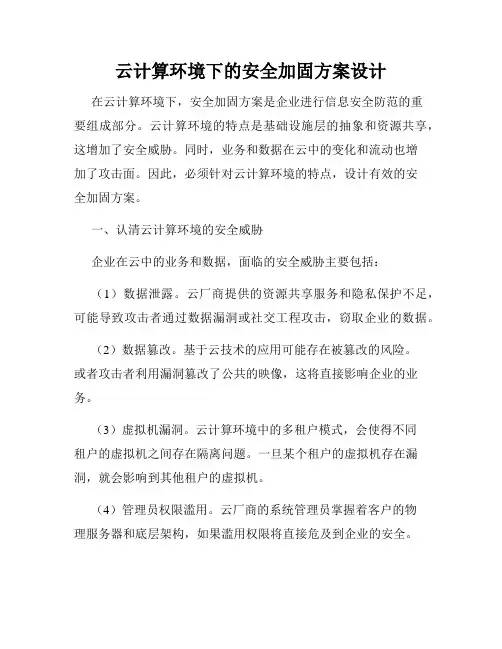 云计算环境下的安全加固方案设计

在云计算环境下，安全加固方案是企业进行信息安全防范的重要组成部分。云计算环境的特点是基础设施层的抽象和资源共享，这增加了安全威胁。同时，业务和数据在云中的变化和流动也增加了攻击面。因此，必须针对云计算环境的特点，设计有效的安全加固方案。

一、认清云计算环境的安全威胁

企业在云中的业务和数据，面临的安全威胁主要包括：

（1）数据泄露。云厂商提供的资源共享服务和隐私保护不足，可能导致攻击者通过数据漏洞或社交工程攻击，窃取企业的数据。

（2）数据篡改。基于云技术的应用可能存在被篡改的风险。或者攻击者利用漏洞篡改了公共的映像，这将直接影响企业的业务。

（3）虚拟机漏洞。云计算环境中的多租户模式，会使得不同租户的虚拟机之间存在隔离问题。一旦某个租户的虚拟机存在漏洞，就会影响到其他租户的虚拟机。

（4）管理员权限滥用。云厂商的系统管理员掌握着客户的物理服务器和底层架构，如果滥用权限将直接危及到企业的安全。